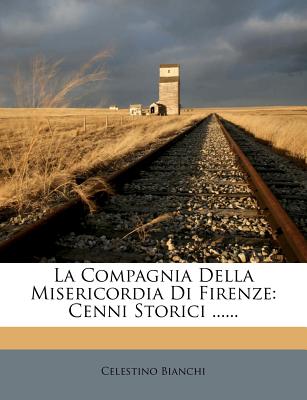 La Compagnia Della Misericordia Di Firenze: Cenni Storici ......

Celestino Bianchi